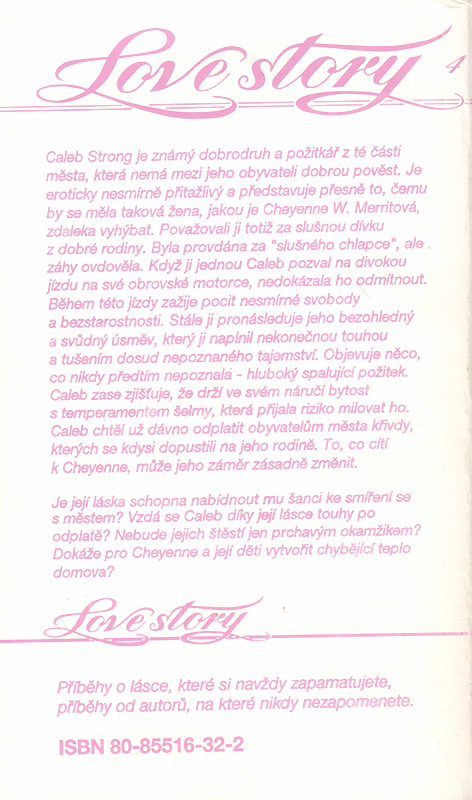 Love story 4

Caleb Strong je známý dobrodruh a požitkář z té části města, která nemá mezi jeho obyvateli dobrou pověst. Je eroticky nesmírně přitažlivý a představuje přesně to, čemu by se měla taková žena, jakou je Cheyenne W. Merritová, zdaleka vyhýbat. Považovali ji totiž za slušnou dívku z dobré rodiny. Byla provdána za "slušného chlapce", ale záhy ovdověla. Když ji jednou Caleb pozval na divokou jízdu na své obrovské motorce, nedokázala ho odmítnout. Během této jízdy zažije pocit nesmírné svobody a bezstarostnosti. Stále ji pronásleduje jeho bezohledný a svůdný úsměv, který ji naplnil nekonečnou touhou a tušením dosud nepoznaného tajemství. Objevuje něco, co nikdy předtím nepoznala - hluboký spalující požitek. Caleb zase zjišťuje, že drží ve svém náručí bytost s temperamentem šelmy, která přijala riziko milovat ho. Caleb chtěl už dávno odplatit obyvatelům města křivdy, kterých se kdysi dopustili na jeho rodině. To, co cítí k Cheyenne, může jeho záměr zásadně změnit.

Je její láska schopna nabídnout mu šanci ke smíření se s městem? Vzdá se Caleb díky její lásce touhy po odplatě? Nebude jejich štěstí jen prchavým okamžikem? Dokáže pro Cheyenne a její děti vytvořit chybějící teplo domova?

Love story

Příběhy o lásce, které si navždy zapamatujete, příběhy od autorů, na které nikdy nezapomenete.

ISBN 80-85516-32-2